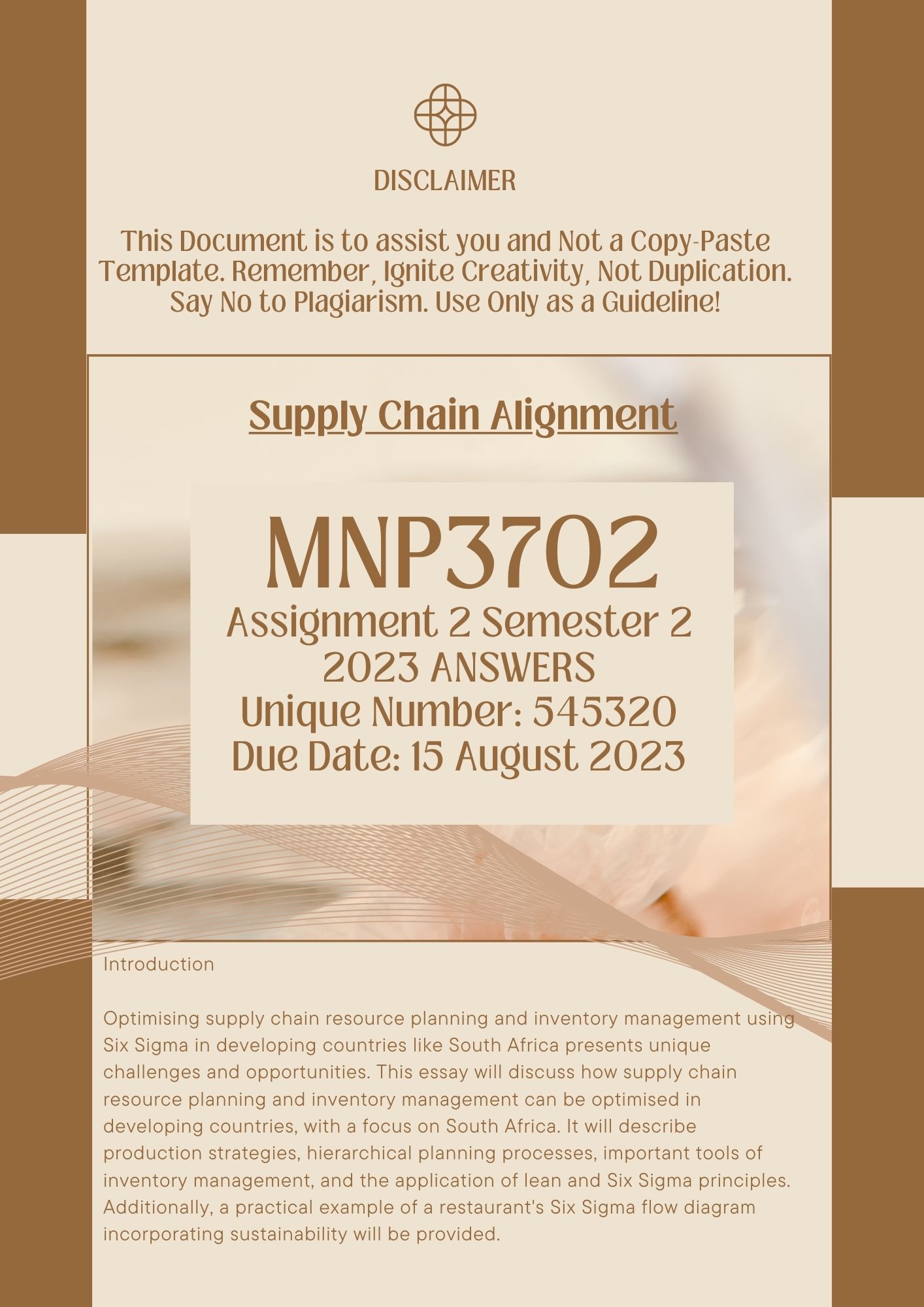 DISCLAIMER

This Document is to assist you and Not a Copy-Paste Template. Remember, Ignite Creativity, Not Duplication. Say No to Plagiarism. Use Only as a Guideline!

Supply Chain Alignment

MNP3702
Assignment 2 Semester 2 2023 ANSWERS
Unique Number: 545320
Due Date: 15 August 2023

Introduction

Optimising supply chain resource planning and inventory management using Six Sigma in developing countries like South Africa presents unique challenges and opportunities. This essay will discuss how supply chain resource planning and inventory management can be optimised in developing countries, with a focus on South Africa. It will describe production strategies, hierarchical planning processes, important tools of inventory management, and the application of lean and Six Sigma principles. Additionally, a practical example of a restaurant's Six Sigma flow diagram incorporating sustainability will be provided.